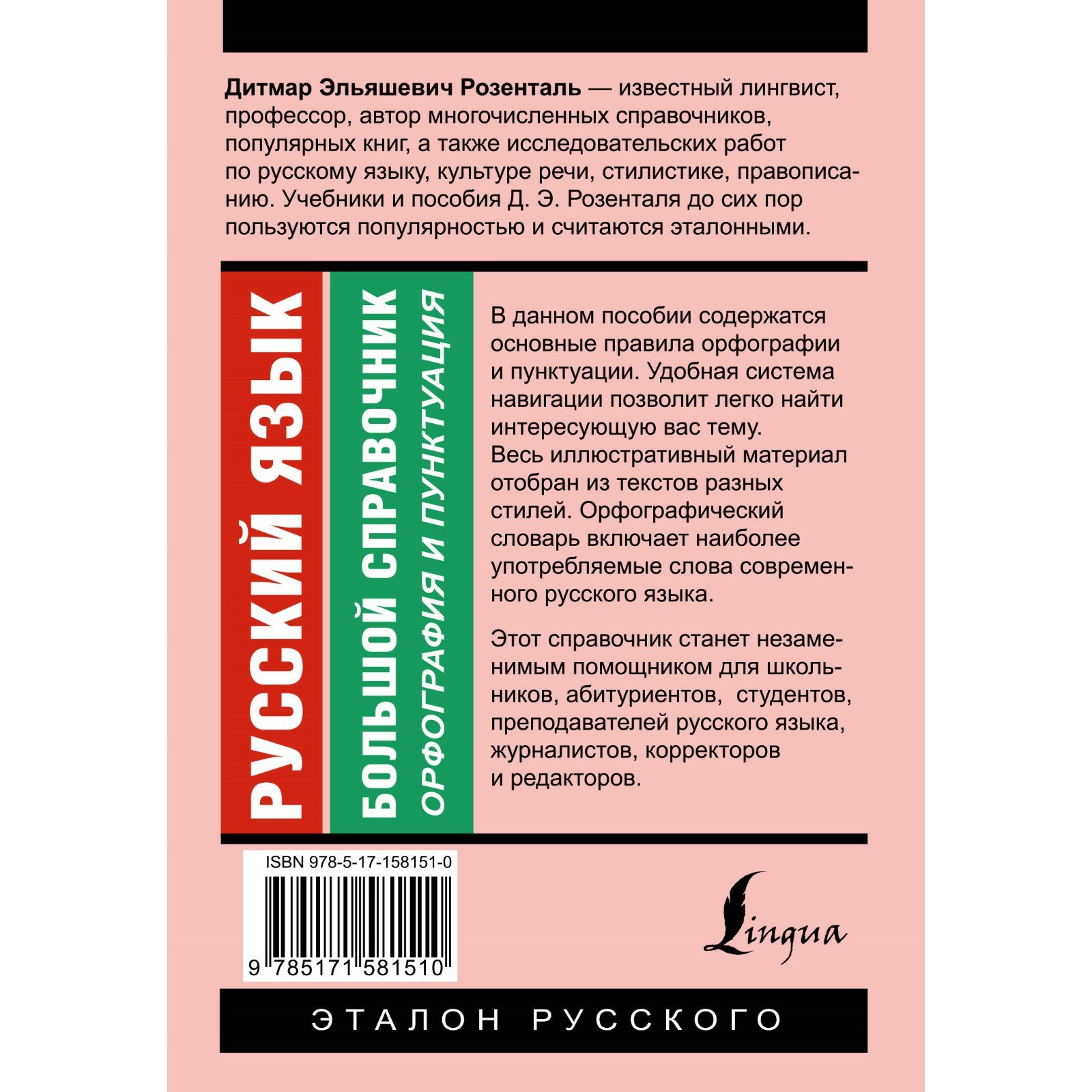 Дитмар Эльяшевич Розенталь — известный лингвист, профессор, автор многочисленных справочников, популярных книг, а также исследовательских работ по русскому языку, культуре речи, стилистике, правописанию. Учебники и пособия Д. Э. Розенталя до сих пор пользуются популярностью и считаются эталонными.

РУССКИЙ ЯЗЫК

БОЛЬШОЙ СПРАВОЧНИК

ОРФОГРАФИЯ И ПУНКТУАЦИЯ

В данном пособии содержатся основные правила орфографии и пунктуации. Удобная система навигации позволит легко найти интересующую вас тему. Весь иллюстративный материал отобран из текстов разных стилей. Орфографический словарь включает наиболее употребляемые слова современного русского языка.

Этот справочник станет незаменимым помощником для школьников, абитуриентов, студентов, преподавателей русского языка, журналистов, корректоров и редакторов.

ISBN 978-5-17-158151-0

9 785171 581510

Lingua

ЭТАЛОН РУССКОГО